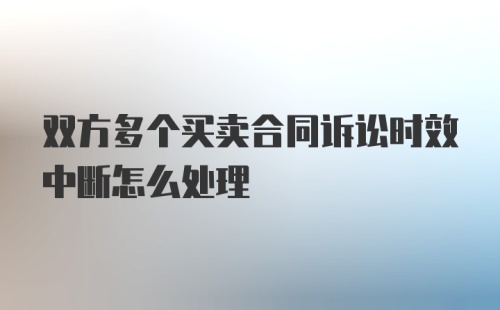 双方多个买卖合同诉讼时效中断怎么处理